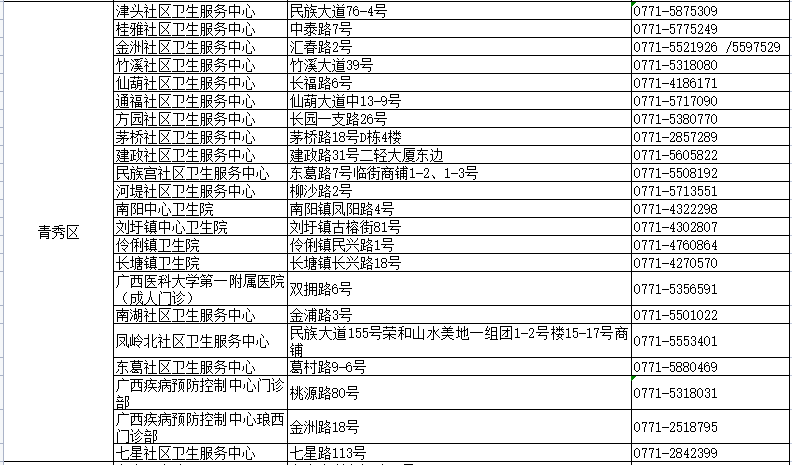 | 青秀区 | 津头社区卫生服务中心 | 民族大道76-4号 | 0771-5875309 |
|---|---|---|---|
| | 桂雅社区卫生服务中心 | 中泰路7号 | 0771-5775249 |
| | 金洲社区卫生服务中心 | 汇春路2号 | 0771-5521926 /5597529 |
| | 竹溪社区卫生服务中心 | 竹溪大道39号 | 0771-5318080 |
| | 仙葫社区卫生服务中心 | 长福路6号 | 0771-4186171 |
| | 通福社区卫生服务中心 | 仙葫大道中13-9号 | 0771-5717090 |
| | 方园社区卫生服务中心 | 长园一支路26号 | 0771-5380770 |
| | 茅桥社区卫生服务中心 | 茅桥路18号D栋4楼 | 0771-2857289 |
| | 建政社区卫生服务中心 | 建政路31号二轻大厦东边 | 0771-5605822 |
| | 民族宫社区卫生服务中心 | 东葛路7号临街商铺1-2、1-3号 | 0771-5508192 |
| | 河堤社区卫生服务中心 | 柳沙路2号 | 0771-5713551 |
| | 南阳中心卫生院 | 南阳镇凤阳路4号 | 0771-4322298 |
| | 刘圩镇中心卫生院 | 刘圩镇古榕街81号 | 0771-4302807 |
| | 伶俐镇卫生院 | 伶俐镇民兴路1号 | 0771-4760864 |
| | 长塘镇卫生院 | 长塘镇长兴路18号 | 0771-4270570 |
| | 广西医科大学第一附属医院（成人门诊） | 双拥路6号 | 0771-5356591 |
| | 南湖社区卫生服务中心 | 金浦路3号 | 0771-5501022 |
| | 凤岭北社区卫生服务中心 | 民族大道155号荣和山水美地一组团1-2号楼15-17号商铺 | 0771-5553401 |
| | 东葛社区卫生服务中心 | 葛村路9-6号 | 0771-5880469 |
| | 广西疾病预防控制中心门诊部 | 桃源路80号 | 0771-5318031 |
| | 广西疾病预防控制中心琅西门诊部 | 金洲路18号 | 0771-2518795 |
| | 七星社区卫生服务中心 | 七星路113号 | 0771-2842399 |